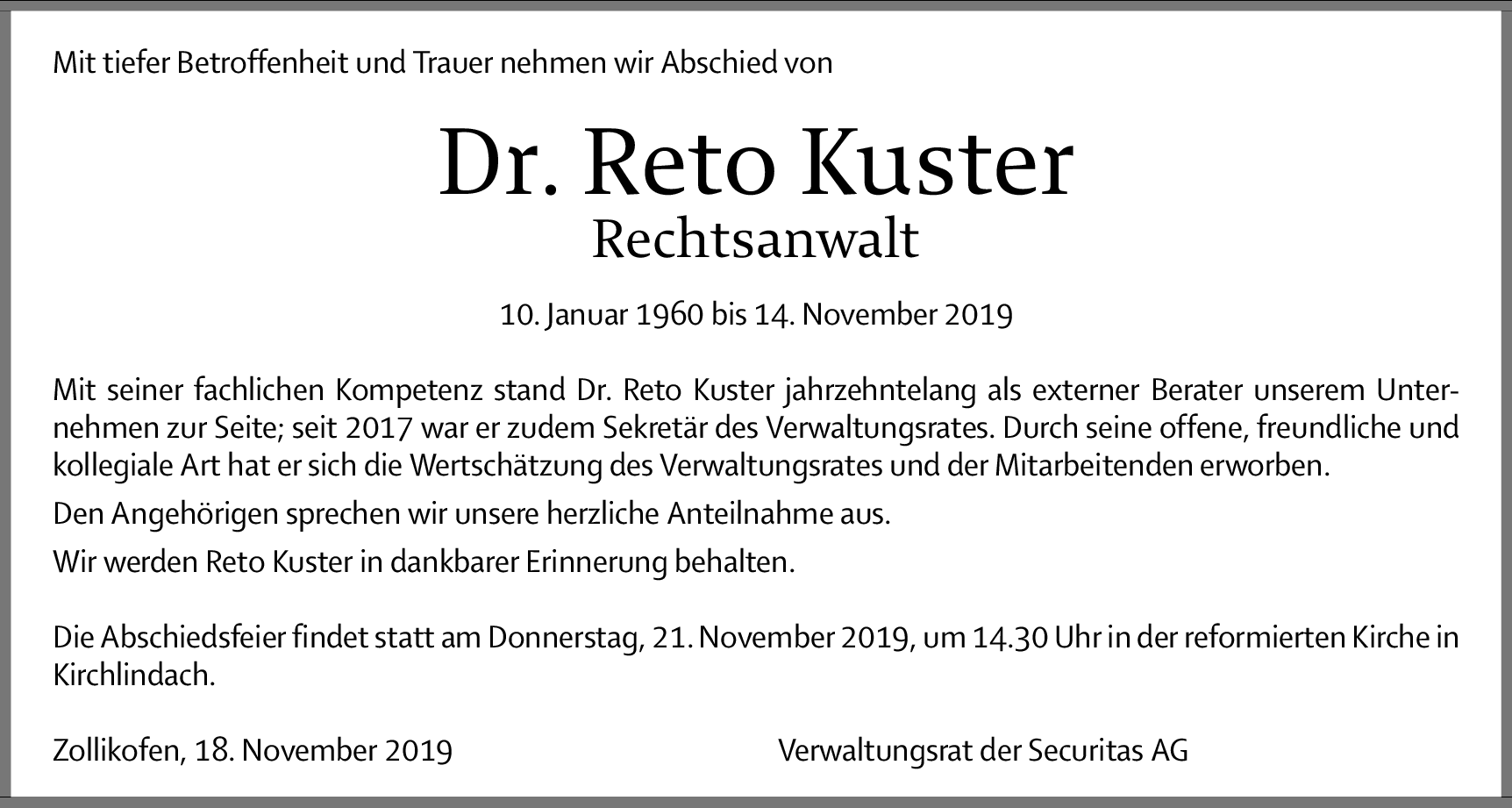 Mit tiefer Betroffenheit und Trauer nehmen wir Abschied von

Dr. Reto Kuster
Rechtsanwalt

10. Januar 1960 bis 14. November 2019

Mit seiner fachlichen Kompetenz stand Dr. Reto Kuster jahrzehntelang als externer Berater unserem Unternehmen zur Seite; seit 2017 war er zudem Sekretär des Verwaltungsrates. Durch seine offene, freundliche und kollegiale Art hat er sich die Wertschätzung des Verwaltungsrates und der Mitarbeitenden erworben.

Den Angehörigen sprechen wir unsere herzliche Anteilnahme aus.

Wir werden Reto Kuster in dankbarer Erinnerung behalten.

Die Abschiedsfeier findet statt am Donnerstag, 21. November 2019, um 14.30 Uhr in der reformierten Kirche in Kirchlindach.

Zollikofen, 18. November 2019

Verwaltungsrat der Securitas AG